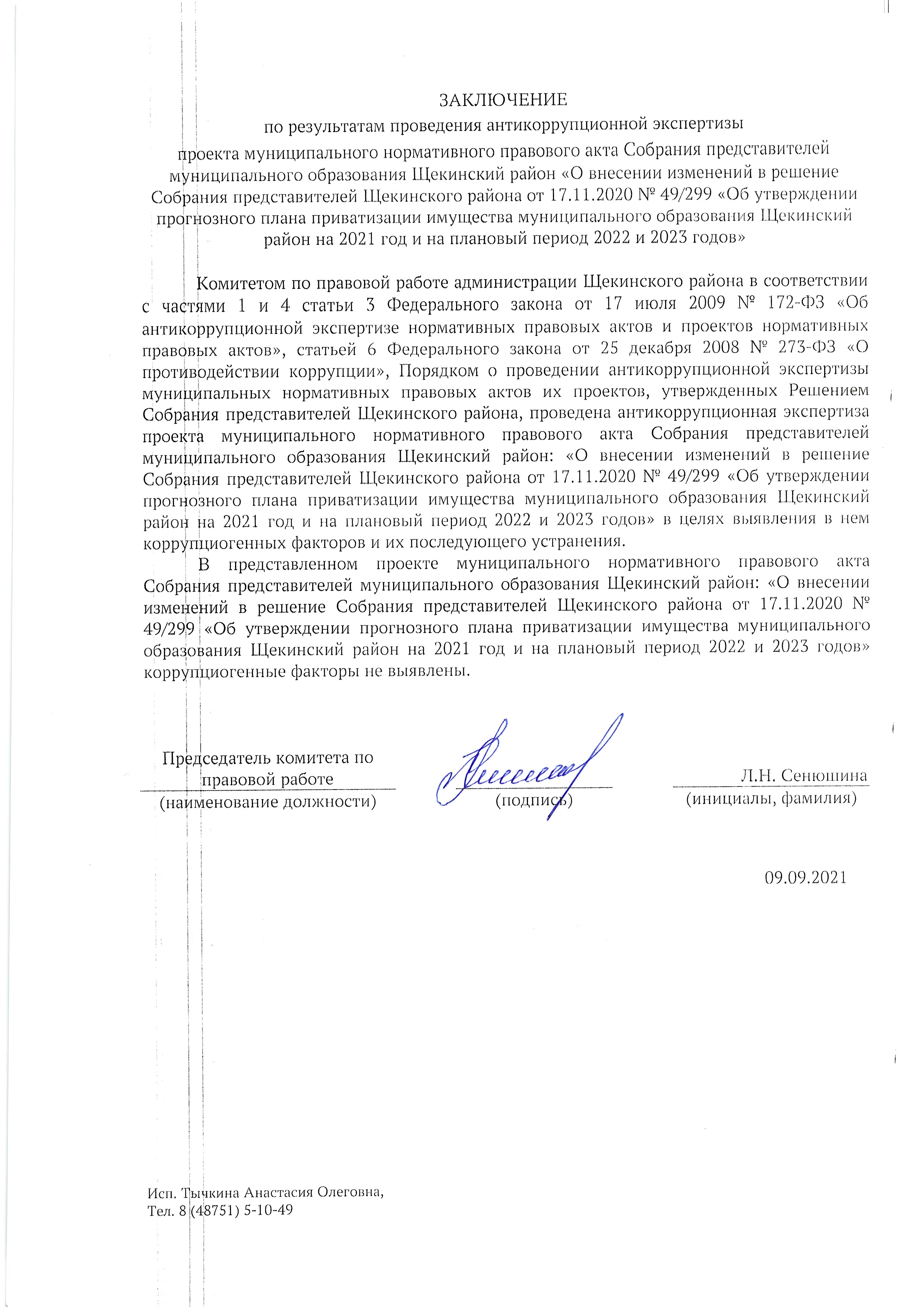 ЗАКЛЮЧЕНИЕ
по результатам проведения антикоррупционной экспертизы
проекта муниципального нормативного правового акта Собрания представителей муниципального образования Щекинский район «О внесении изменений в решение Собрания представителей Щекинского района от 17.11.2020 № 49/299 «Об утверждении прогнозного плана приватизации имущества муниципального образования Щекинский район на 2021 год и на плановый период 2022 и 2023 годов»

Комитетом по правовой работе администрации Щекинского района в соответствии с частями 1 и 4 статьи 3 Федерального закона от 17 июля 2009 № 172-ФЗ «Об антикоррупционной экспертизе нормативных правовых актов и проектов нормативных правовых актов», статьей 6 Федерального закона от 25 декабря 2008 № 273-ФЗ «О противодействии коррупции», Порядком о проведении антикоррупционной экспертизы муниципальных нормативных правовых актов их проектов, утвержденных Решением Собрания представителей Щекинского района, проведена антикоррупционная экспертиза проекта муниципального нормативного правового акта Собрания представителей муниципального образования Щекинский район: «О внесении изменений в решение Собрания представителей Щекинского района от 17.11.2020 № 49/299 «Об утверждении прогнозного плана приватизации имущества муниципального образования Щекинский район на 2021 год и на плановый период 2022 и 2023 годов» в целях выявления в нем коррупциогенных факторов и их последующего устранения.

В представленном проекте муниципального нормативного правового акта Собрания представителей муниципального образования Щекинский район: «О внесении изменений в решение Собрания представителей Щекинского района от 17.11.2020 № 49/299 «Об утверждении прогнозного плана приватизации имущества муниципального образования Щекинский район на 2021 год и на плановый период 2022 и 2023 годов» коррупциогенные факторы не выявлены.

Председатель комитета по правовой работе
(наименование должности)

(подпись)

Л.Н. Сенюшина
(инициалы, фамилия)

09.09.2021

Исп. Тычкина Анастасия Олеговна,
Тел. 8 (48751) 5-10-49